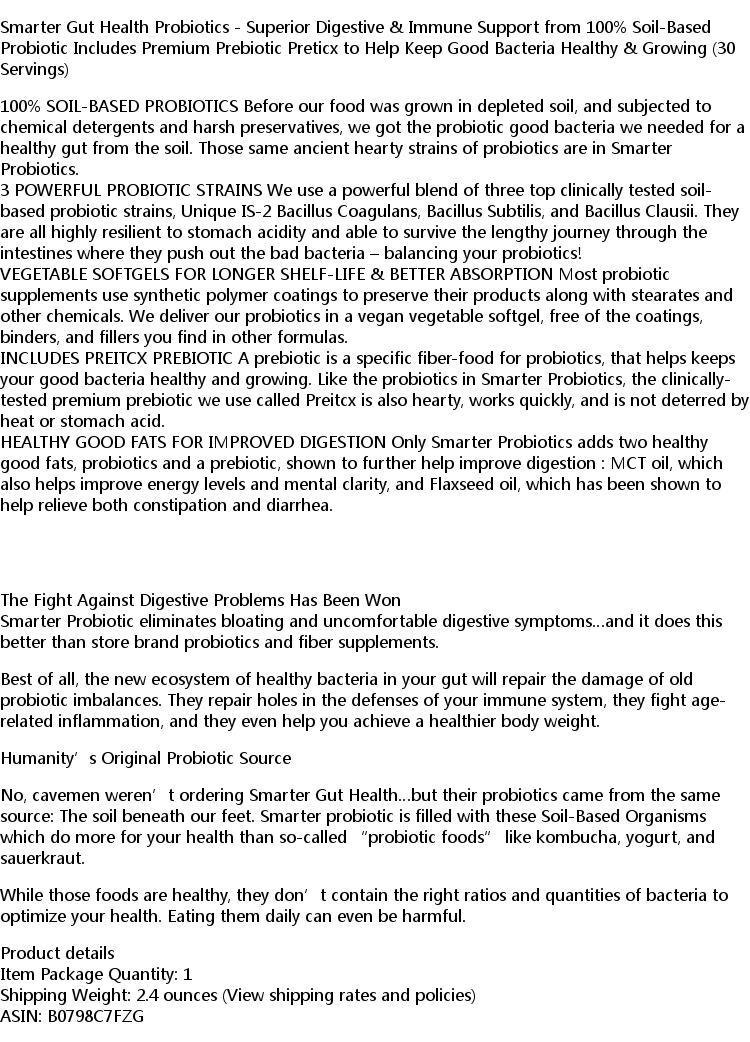 Smarter Gut Health Probiotics - Superior Digestive & Immune Support from 100% Soil-Based Probiotic Includes Premium Prebiotic Preticx to Help Keep Good Bacteria Healthy & Growing (30 Servings)

100% SOIL-BASED PROBIOTICS Before our food was grown in depleted soil, and subjected to chemical detergents and harsh preservatives, we got the probiotic good bacteria we needed for a healthy gut from the soil. Those same ancient hearty strains of probiotics are in Smarter Probiotics.
3 POWERFUL PROBIOTIC STRAINS We use a powerful blend of three top clinically tested soil-based probiotic strains, Unique IS-2 Bacillus Coagulans, Bacillus Subtilis, and Bacillus Clausii. They are all highly resilient to stomach acidity and able to survive the lengthy journey through the intestines where they push out the bad bacteria – balancing your probiotics!
VEGETABLE SOFTGELS FOR LONGER SHELF-LIFE & BETTER ABSORPTION Most probiotic supplements use synthetic polymer coatings to preserve their products along with stearates and other chemicals. We deliver our probiotics in a vegan vegetable softgel, free of the coatings, binders, and fillers you find in other formulas.
INCLUDES PREITCX PREBIOTIC A prebiotic is a specific fiber-food for probiotics, that helps keeps your good bacteria healthy and growing. Like the probiotics in Smarter Probiotics, the clinically-tested premium prebiotic we use called Preitcx is also hearty, works quickly, and is not deterred by heat or stomach acid.
HEALTHY GOOD FATS FOR IMPROVED DIGESTION Only Smarter Probiotics adds two healthy good fats, probiotics and a prebiotic, shown to further help improve digestion : MCT oil, which also helps improve energy levels and mental clarity, and Flaxseed oil, which has been shown to help relieve both constipation and diarrhea.

The Fight Against Digestive Problems Has Been Won
Smarter Probiotic eliminates bloating and uncomfortable digestive symptoms...and it does this better than store brand probiotics and fiber supplements.

Best of all, the new ecosystem of healthy bacteria in your gut will repair the damage of old probiotic imbalances. They repair holes in the defenses of your immune system, they fight age-related inflammation, and they even help you achieve a healthier body weight.

Humanity’s Original Probiotic Source

No, cavemen weren’t ordering Smarter Gut Health...but their probiotics came from the same source: The soil beneath our feet. Smarter probiotic is filled with these Soil-Based Organisms which do more for your health than so-called “probiotic foods” like kombucha, yogurt, and sauerkraut.

While those foods are healthy, they don’t contain the right ratios and quantities of bacteria to optimize your health. Eating them daily can even be harmful.

Product details
Item Package Quantity: 1
Shipping Weight: 2.4 ounces (View shipping rates and policies)
ASIN: B0798C7FZG